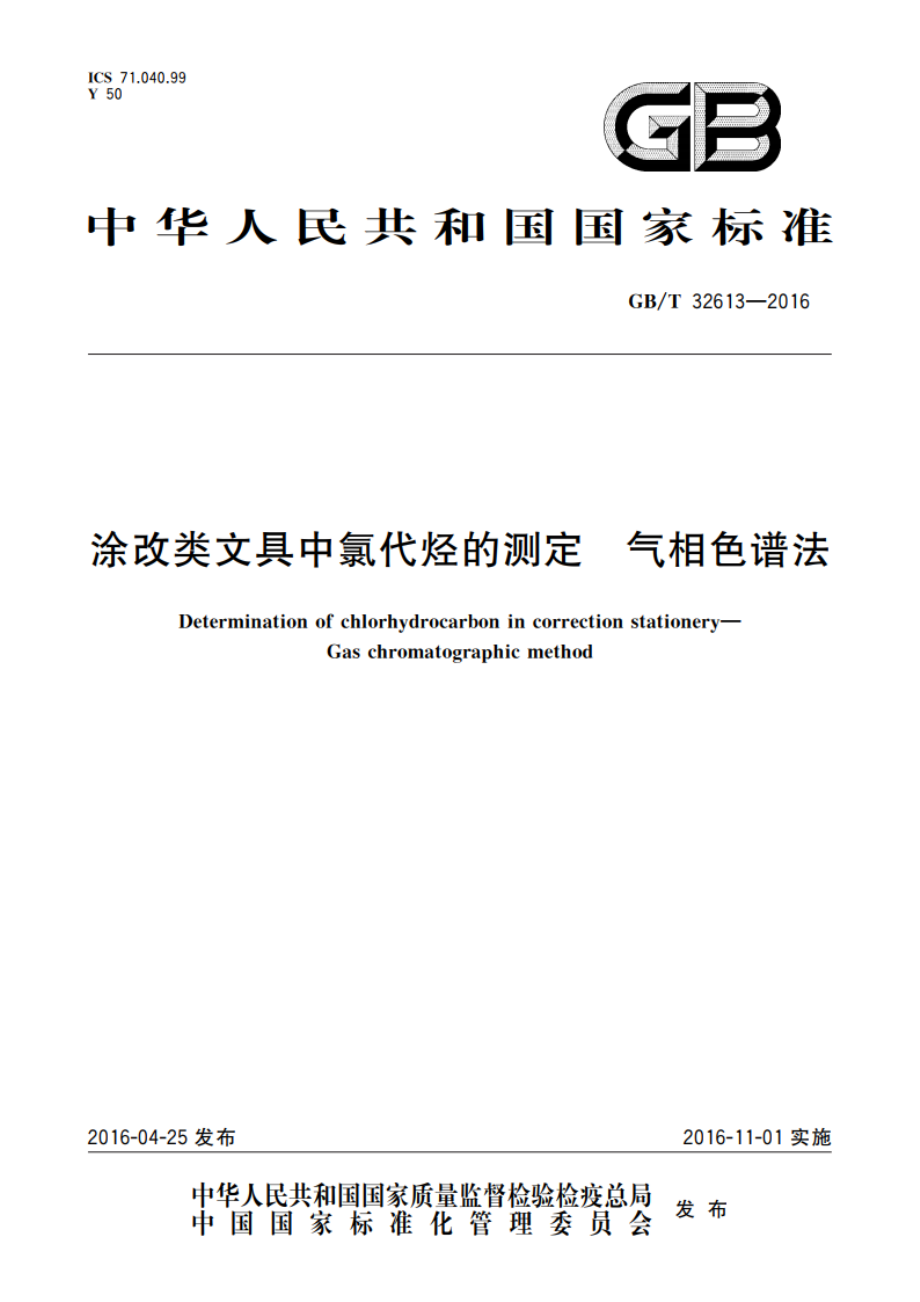 ICS 71.040.99
Y 50

GB

中华人民共和国国家标准

GB/T 32613—2016

涂改类文具中氯代烃的测定　气相色谱法

Determination of chlorhydrocarbon in correction stationery—
Gas chromatographic method

2016-04-25 发布　　2016-11-01 实施

中华人民共和国国家质量监督检验检疫总局
中国国家标准化管理委员会　发布